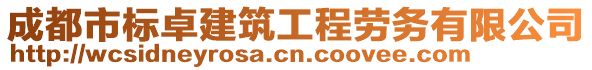 成都市标卓建筑工程劳务有限公司
http://wcsidneyrosa.cn.coovee.com